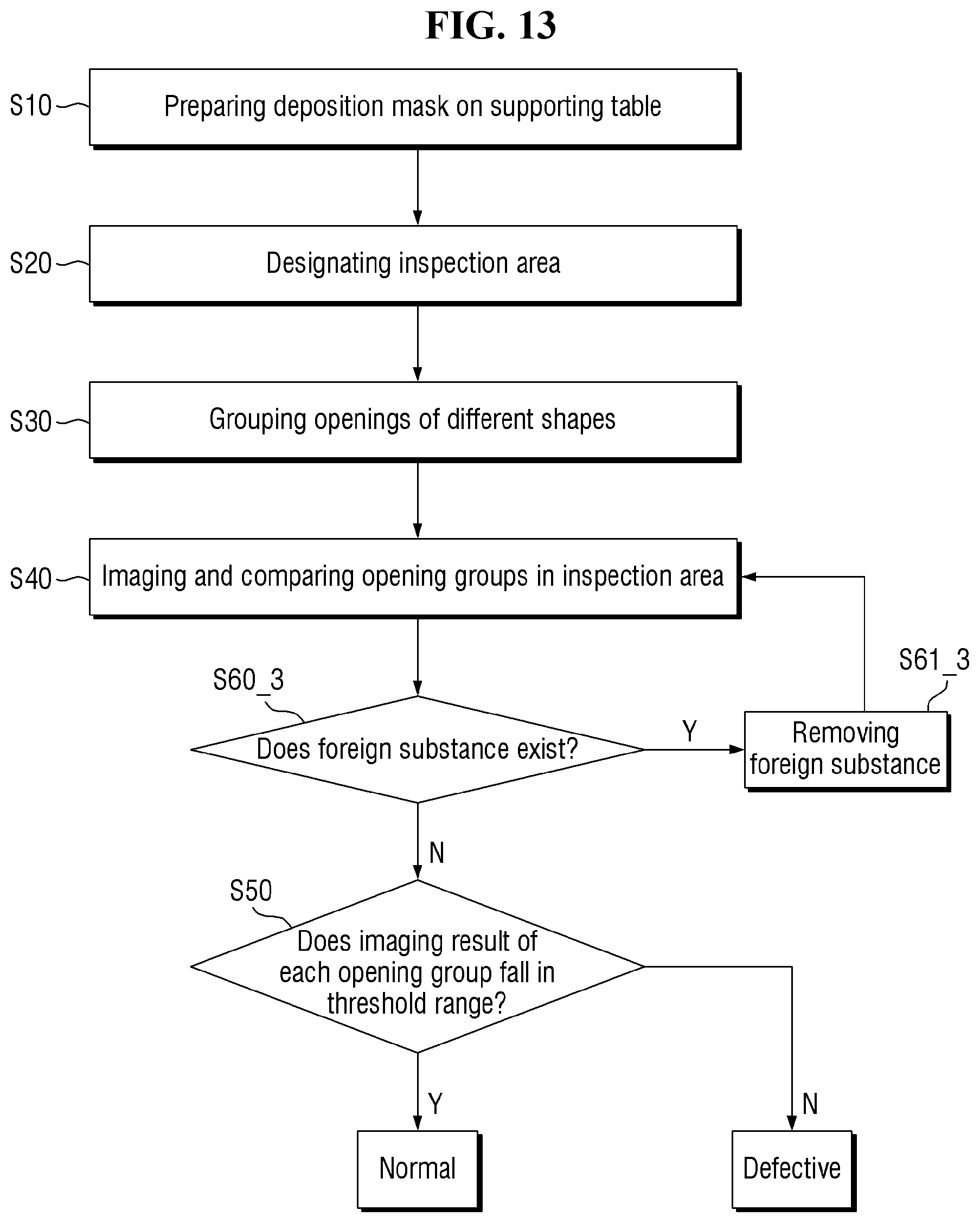 FIG. 13

S10
Preparing deposition mask on supporting table

S20
Designating inspection area

S30
Grouping openings of different shapes

S40
Imaging and comparing opening groups in inspection area

S60_3
Does foreign substance exist?

Y

S61_3
Removing foreign substance

N

S50
Does imaging result of each opening group fall in threshold range?

Y

N

Normal

Defective